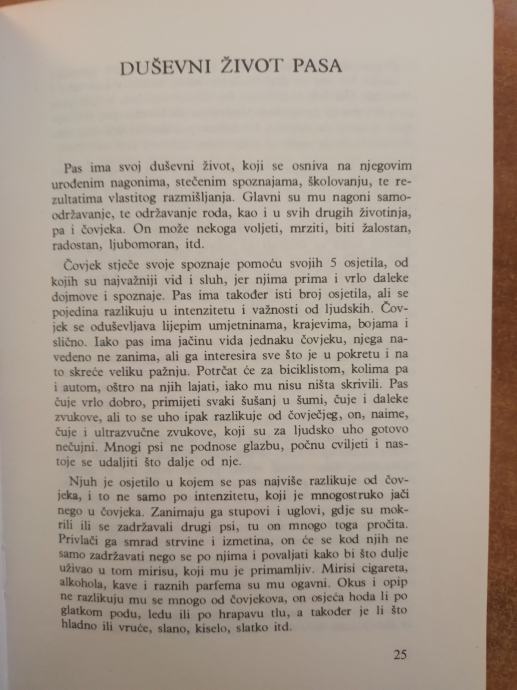 DUŠEVNI ŽIVOT PASA

Pas ima svoj duševni život, koji se osniva na njegovim urođenim nagonima, stečenim spoznajama, školovanju, te rezultatima vlastitog razmišljanja. Glavni su mu nagoni samoodržavanje, te održavanje roda, kao i u svih drugih životinja, pa i čovjeka. On može nekoga voljeti, mrziti, biti žalostan, radostan, ljubomoran, itd.

Čovjek stječe svoje spoznaje pomoću svojih 5 osjetila, od kojih su najvažniji vid i sluh, jer njima prima i vrlo daleke dojmove i spoznaje. Pas ima također isti broj osjetila, ali se pojedina razlikuju u intenzitetu i važnosti od ljudskih. Čovjek se oduševljava lijepim umjetninama, krajevima, bojama i slično. Iako pas ima jačinu vida jednaku čovjeku, njega navedeno ne zanima, ali ga interesira sve što je u pokretu i na to skreće veliku pažnju. Potrčat će za biciklistom, kolima pa i autom, oštro na njih lajati, iako mu nisu ništa skrivili. Pas čuje vrlo dobro, primijeti svaki šušanj u šumi, čuje i daleke zvukove, ali to se uho ipak razlikuje od čovječjeg, on, naime, čuje i ultrazvučne zvukove, koji su za ljudsko uho gotovo nečujni. Mnogi psi ne podnose glazbu, počnu cviljeti i nastoje se udaljiti što dalje od nje.

Njuh je osjetilo u kojem se pas najviše razlikuje od čovjeka, i to ne samo po intenzitetu, koji je mnogostruko jači nego u čovjeka. Zanimaju ga stupovi i uglovi, gdje su mokrili ili se zadržavali drugi psi, tu on mnogo toga pročita. Privlači ga smrad strvine i izmetina, on će se kod njih ne samo zadržavati nego se po njima i povaljati kako bi što dulje uživao u tom mirisu, koji mu je primamljiv. Mirisi cigareta, alkohola, kave i raznih parfema su mu ogavni. Okus i opip ne razlikuju mu se mnogo od čovjekova, on osjeća hoda li po glatkom podu, ledu ili po hrapavu tlu, a također je li što hladno ili vruće, slano, kiselo, slatko itd.

25